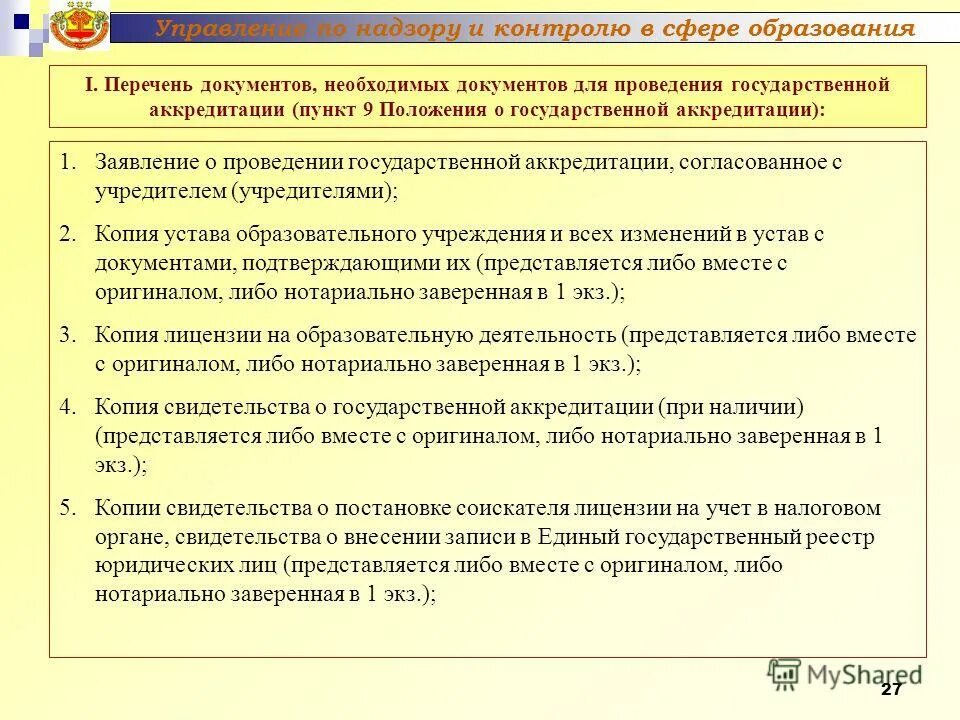 Управление по надзору и контролю в сфере образования

I. Перечень документов, необходимых документов для проведения государственной аккредитации (пункт 9 Положения о государственной аккредитации):

1. Заявление о проведении государственной аккредитации, согласованное с учредителем (учредителями);

2. Копия устава образовательного учреждения и всех изменений в устав с документами, подтверждающими их (представляется либо вместе с оригиналом, либо нотариально заверенная в 1 экз.);

3. Копия лицензии на образовательную деятельность (представляется либо вместе с оригиналом, либо нотариально заверенная в 1 экз.);

4. Копия свидетельства о государственной аккредитации (при наличии) (представляется либо вместе с оригиналом, либо нотариально заверенная в 1 экз.);

5. Копии свидетельства о постановке соискателя лицензии на учет в налоговом органе, свидетельства о внесении записи в Единый государственный реестр юридических лиц (представляется либо вместе с оригиналом, либо нотариально заверенная в 1 экз.);

MyShared

27